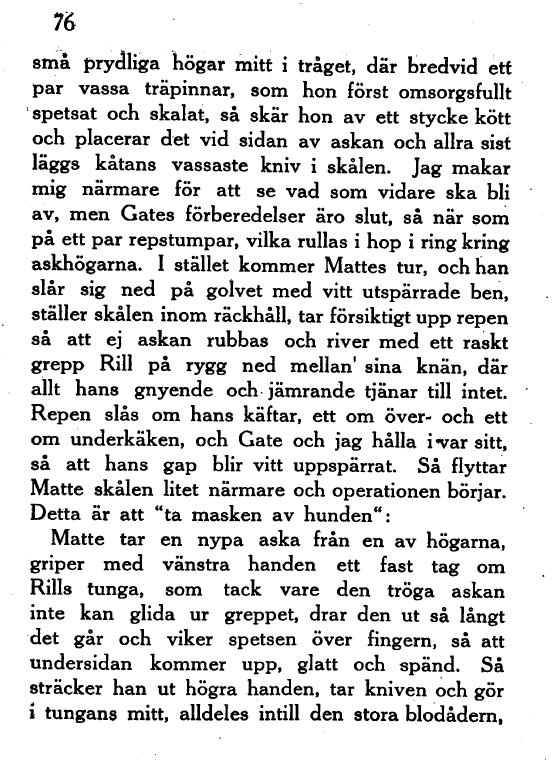 76

små prydliga högar mitt i tråget, där bredvid ett par vassa träpinnar, som hon först omsorgsfullt spetsat och skalat, så skär hon av ett stycke kött och placerar det vid sidan av askan och allra sist läggs kåtans vassaste kniv i skålen. Jag makar mig närmare för att se vad som vidare ska bli av, men Gates förberedelser äro slut, så när som på ett par repstumpar, vilka rullas i hop i ring kring askhögarna. I stället kommer Mattes tur, och han slår sig ned på golvet med vitt utspärrade ben, ställer skålen inom räckhåll, tar försiktigt upp repen så att ej askan rubbas och river med ett raskt grepp Rill på rygg ned mellan sina knän, där allt hans gnyende och jämrande tjänar till intet. Repen slås om hans käftar, ett om över- och ett om underkäken, och Gate och jag hålla i var sitt, så att hans gap blir vitt uppspärrat. Så flyttar Matte skålen litet närmare och operationen börjar. Detta är att "ta masken av hunden":

Matte tar en nypa aska från en av högarna, griper med vänstra handen ett fast tag om Rills tunga, som tack vare den tröga askan inte kan glida ur greppet, drar den ut så långt det går och viker spetsen över fingern, så att undersidan kommer upp, glatt och spänd. Så sträcker han ut högra handen, tar kniven och gör i tungans mitt, alldeles intill den stora blodådern,